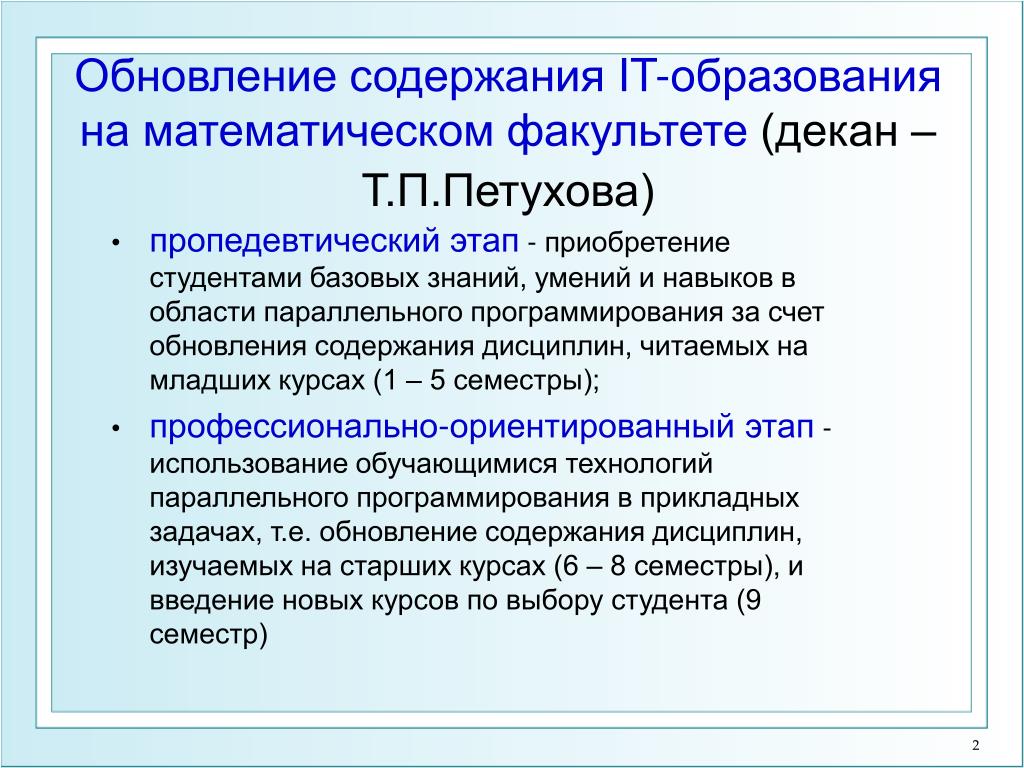 Обновление содержания IT-образования на математическом факультете (декан – Т.П.Петухова)

• пропедевтический этап - приобретение студентами базовых знаний, умений и навыков в области параллельного программирования за счет обновления содержания дисциплин, читаемых на младших курсах (1 – 5 семестры);

• профессионально-ориентированный этап - использование обучающимися технологий параллельного программирования в прикладных задачах, т.е. обновление содержания дисциплин, изучаемых на старших курсах (6 – 8 семестры), и введение новых курсов по выбору студента (9 семестр)

2